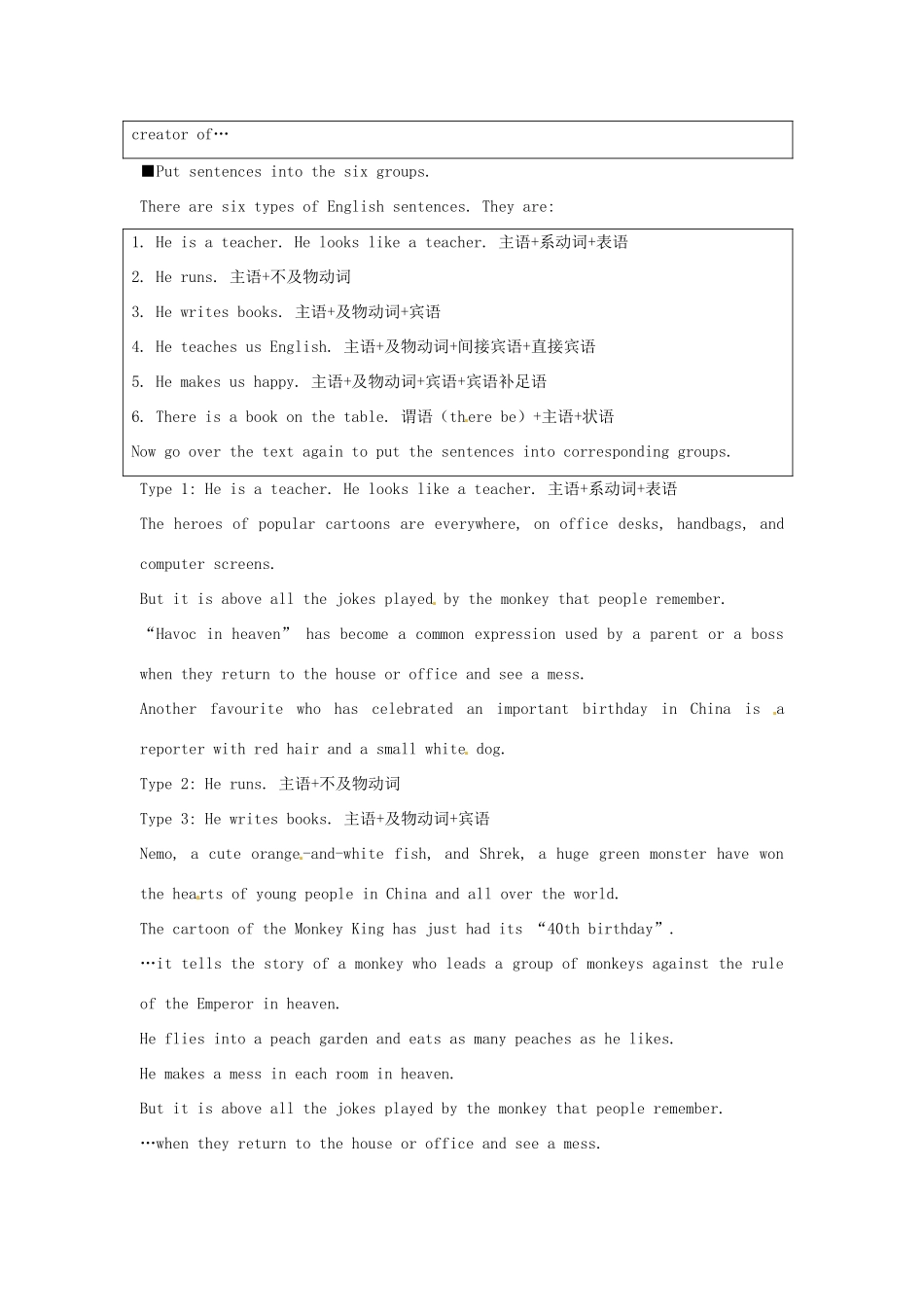 creator of…

■Put sentences into the six groups.

There are six types of English sentences. They are:

1. He is a teacher. He looks like a teacher. 主语+系动词+表语

2. He runs. 主语+不及物动词

3. He writes books. 主语+及物动词+宾语

4. He teaches us English. 主语+及物动词+间接宾语+直接宾语

5. He makes us happy. 主语+及物动词+宾语+宾语补足语

6. There is a book on the table. 谓语（there be）+主语+状语

Now go over the text again to put the sentences into corresponding groups.

Type 1: He is a teacher. He looks like a teacher. 主语+系动词+表语

The heroes of popular cartoons are everywhere, on office desks, handbags, and computer screens.

But it is above all the jokes played by the monkey that people remember.

“Havoc in heaven” has become a common expression used by a parent or a boss when they return to the house or office and see a mess.

Another favourite who has celebrated an important birthday in China is a reporter with red hair and a small white dog.

Type 2: He runs. 主语+不及物动词

Type 3: He writes books. 主语+及物动词+宾语

Nemo, a cute orange-and-white fish, and Shrek, a huge green monster have won the hearts of young people in China and all over the world.

The cartoon of the Monkey King has just had its “40th birthday”.

…it tells the story of a monkey who leads a group of monkeys against the rule of the Emperor in heaven.

He flies into a peach garden and eats as many peaches as he likes.

He makes a mess in each room in heaven.

But it is above all the jokes played by the monkey that people remember.

…when they return to the house or office and see a mess.